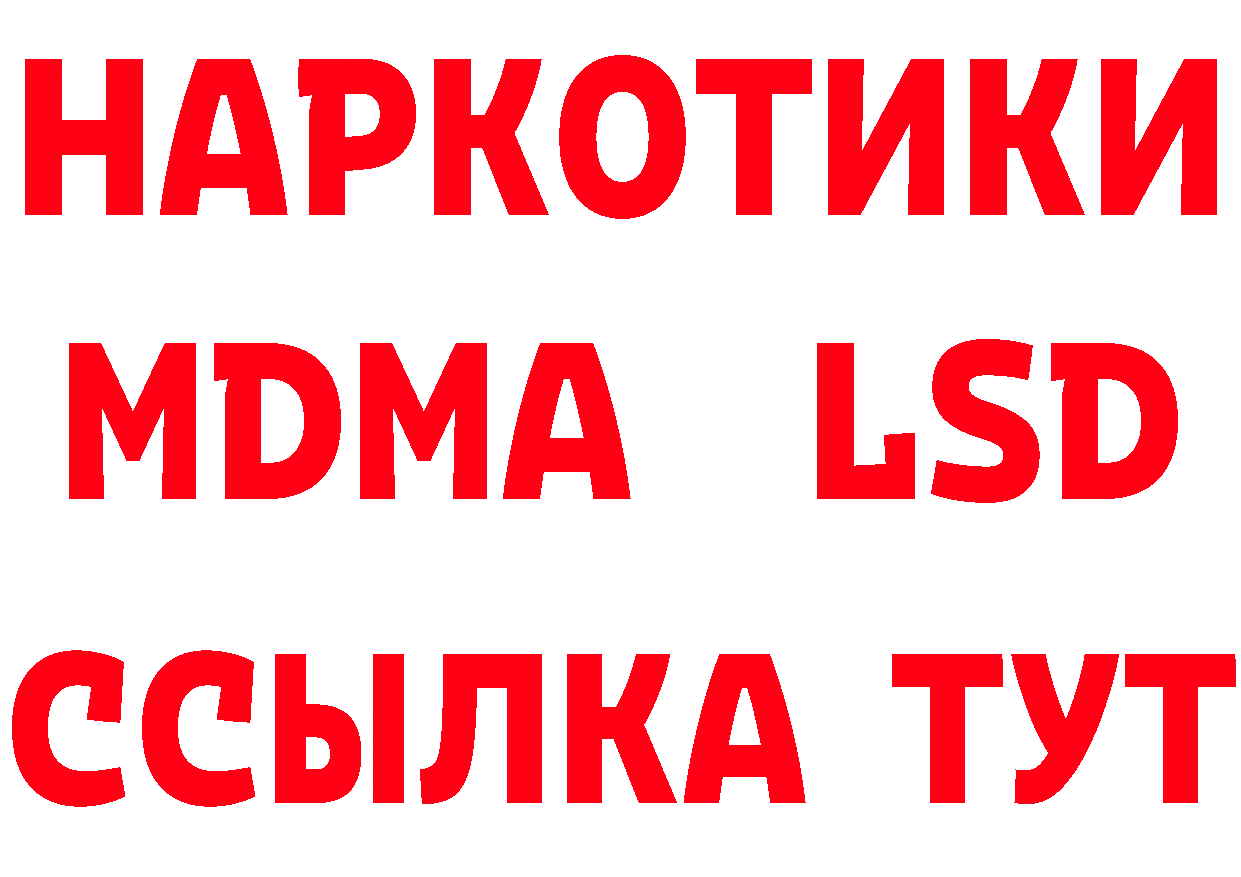 НАРКОТИКИ
MDMA LSD
ССЫЛКА ТУТ